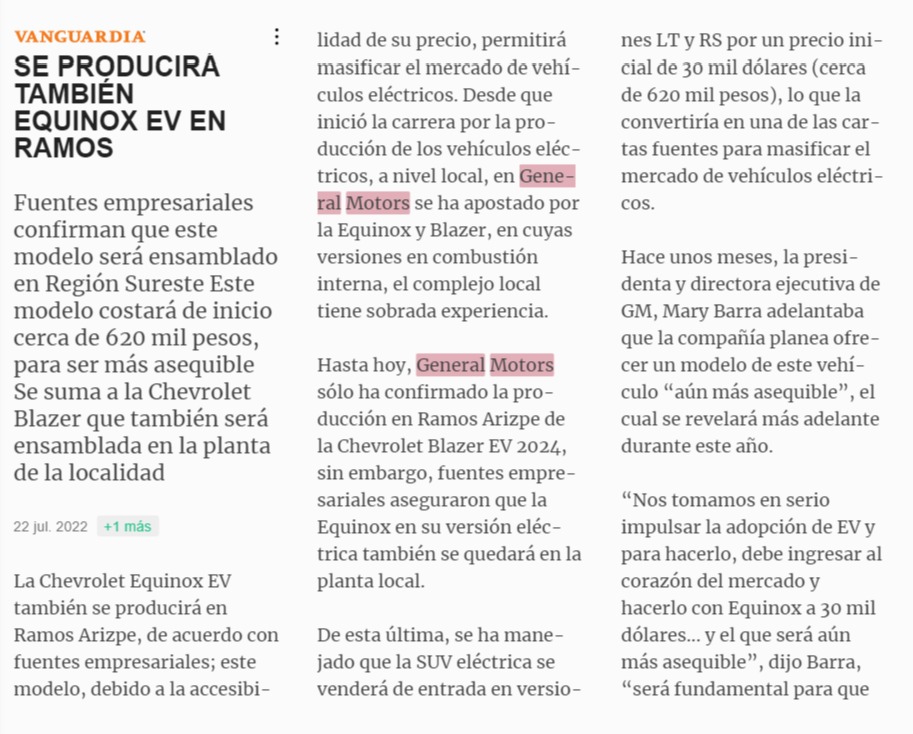 VANGUARDIA

SE PRODUCIRÁ TAMBIÉN EQUINOX EV EN RAMOS

Fuentes empresariales confirman que este modelo será ensamblado en Región Sureste Este modelo costará de inicio cerca de 620 mil pesos, para ser más asequible Se suma a la Chevrolet Blazer que también será ensamblada en la planta de la localidad

22 jul. 2022 +1 más

La Chevrolet Equinox EV también se producirá en Ramos Arizpe, de acuerdo con fuentes empresariales; este modelo, debido a la accesibilidad de su precio, permitirá masificar el mercado de vehículos eléctricos. Desde que inició la carrera por la producción de los vehículos eléctricos, a nivel local, en General Motors se ha apostado por la Equinox y Blazer, en cuyas versiones en combustión interna, el complejo local tiene sobrada experiencia.

Hasta hoy, General Motors sólo ha confirmado la producción en Ramos Arizpe de la Chevrolet Blazer EV 2024, sin embargo, fuentes empresariales aseguraron que la Equinox en su versión eléctrica también se quedará en la planta local.

De esta última, se ha manejado que la SUV eléctrica se venderá de entrada en versiones LT y RS por un precio inicial de 30 mil dólares (cerca de 620 mil pesos), lo que la convertiría en una de las cartas fuentes para masificar el mercado de vehículos eléctricos.

Hace unos meses, la presidenta y directora ejecutiva de GM, Mary Barra adelantaba que la compañía planea ofrecer un modelo de este vehículo “aún más asequible”, el cual se revelará más adelante durante este año.

“Nos tomamos en serio impulsar la adopción de EV y para hacerlo, debe ingresar al corazón del mercado y hacerlo con Equinox a 30 mil dólares... y el que será aún más asequible”, dijo Barra, “será fundamental para que